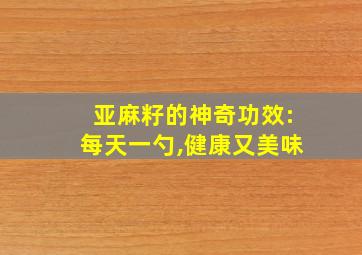 亚麻籽的神奇功效:
每天一勺,健康又美味